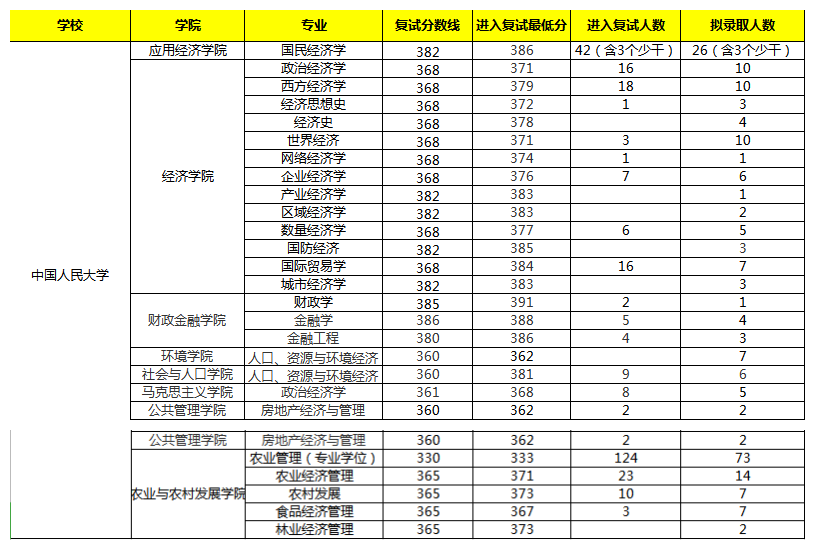 | 学校 | 学院 | 专业 | 复试分数线 | 进入复试最低分 | 进入复试人数 | 拟录取人数 |
|---|---|---|---|---|---|---|
| 中国人民大学 | 应用经济学院 | 国民经济学 | 382 | 386 | 42（含3个少干） | 26（含3个少干） |
| | 经济学院 | 政治经济学 | 368 | 371 | 16 | 10 |
| | | 西方经济学 | 368 | 379 | 18 | 10 |
| | | 经济思想史 | 368 | 372 | 1 | 3 |
| | | 经济史 | 368 | 378 | | 4 |
| | | 世界经济 | 368 | 371 | 3 | 10 |
| | | 网络经济学 | 368 | 374 | 1 | 1 |
| | | 企业经济学 | 368 | 376 | 7 | 6 |
| | | 产业经济学 | 382 | 383 | | 1 |
| | | 区域经济学 | 382 | 383 | | 2 |
| | | 数量经济学 | 368 | 377 | 6 | 5 |
| | | 国防经济 | 382 | 385 | | 3 |
| | | 国际贸易学 | 368 | 384 | 16 | 7 |
| | | 城市经济学 | 382 | 383 | | 3 |
| | 财政金融学院 | 财政学 | 385 | 391 | 2 | 1 |
| | | 金融学 | 386 | 388 | 5 | 4 |
| | | 金融工程 | 380 | 386 | 4 | 3 |
| | 环境学院 | 人口、资源与环境经济 | 360 | 362 | | 7 |
| | 社会与人口学院 | 人口、资源与环境经济 | 360 | 381 | 9 | 6 |
| | 马克思主义学院 | 政治经济学 | 361 | 368 | 8 | 5 |
| | 公共管理学院 | 房地产经济与管理 | 360 | 362 | 2 | 2 |

| | | | | | | |
|---|---|---|---|---|---|---|
| | 公共管理学院 | 房地产经济与管理 | 360 | 362 | 2 | 2 |
| | 农业与农村发展学院 | 农业管理（专业学位） | 330 | 333 | 124 | 73 |
| | | 农业经济管理 | 365 | 371 | 23 | 14 |
| | | 农村发展 | 365 | 373 | 10 | 7 |
| | | 食品经济管理 | 365 | 367 | 3 | 7 |
| | | 林业经济管理 | 365 | 373 | | 2 |